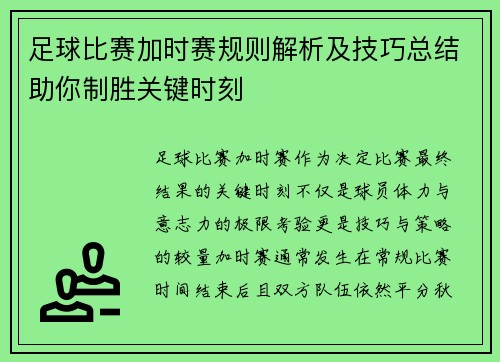 足球比赛加时赛规则解析及技巧总结助你制胜关键时刻

足球比赛加时赛作为决定比赛最终结果的关键时刻不仅是球员体力与意志力的极限考验更是技巧与策略的较量加时赛通常发生在常规比赛时间结束后且双方队伍依然平分秋